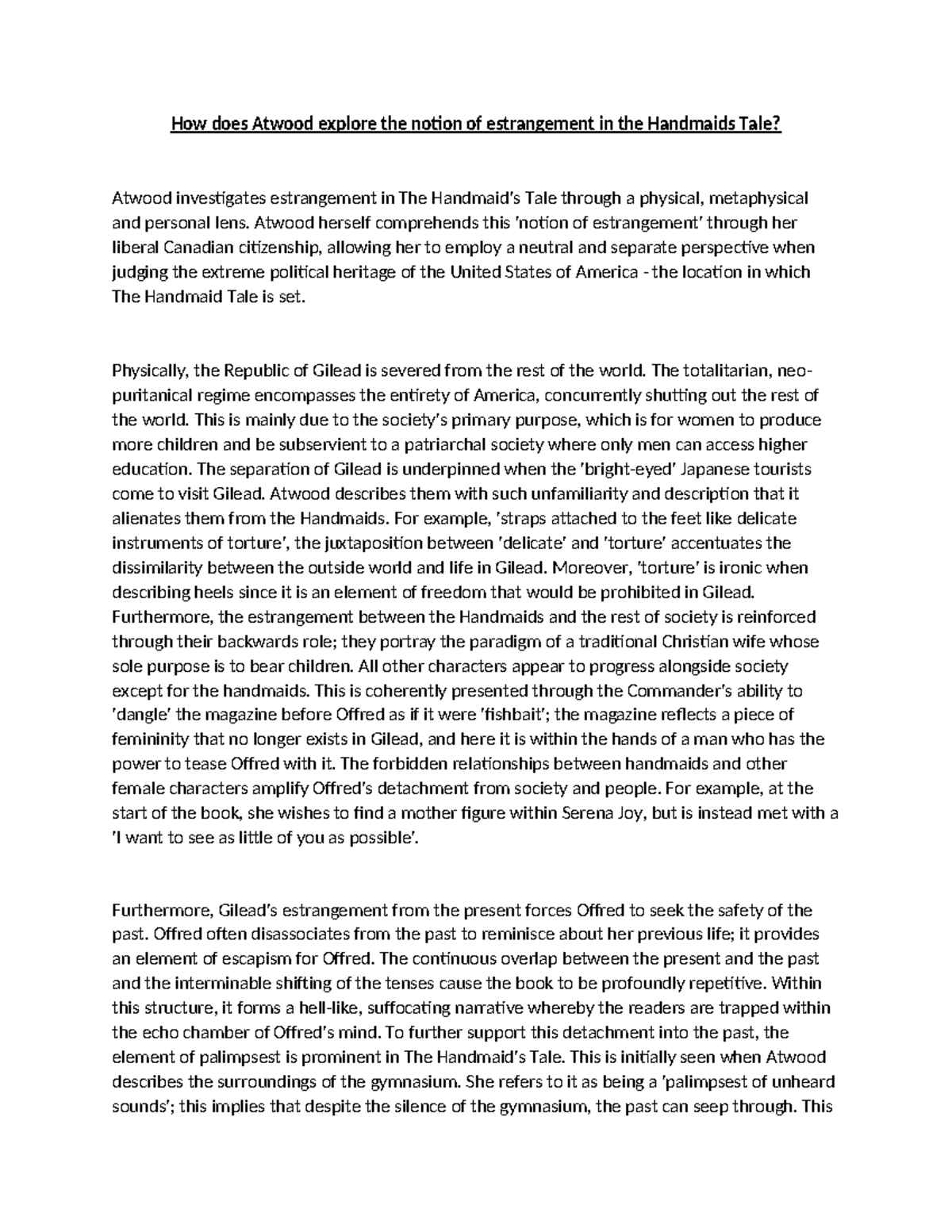 How does Atwood explore the notion of estrangement in the Handmaids Tale?

Atwood investigates estrangement in The Handmaid's Tale through a physical, metaphysical and personal lens. Atwood herself comprehends this 'notion of estrangement' through her liberal Canadian citizenship, allowing her to employ a neutral and separate perspective when judging the extreme political heritage of the United States of America - the location in which The Handmaid Tale is set.

Physically, the Republic of Gilead is severed from the rest of the world. The totalitarian, neo-puritanical regime encompasses the entirety of America, concurrently shutting out the rest of the world. This is mainly due to the society's primary purpose, which is for women to produce more children and be subservient to a patriarchal society where only men can access higher education. The separation of Gilead is underpinned when the 'bright-eyed' Japanese tourists come to visit Gilead. Atwood describes them with such unfamiliarity and description that it alienates them from the Handmaids. For example, 'straps attached to the feet like delicate instruments of torture', the juxtaposition between 'delicate' and 'torture' accentuates the dissimilarity between the outside world and life in Gilead. Moreover, 'torture' is ironic when describing heels since it is an element of freedom that would be prohibited in Gilead. Furthermore, the estrangement between the Handmaids and the rest of society is reinforced through their backwards role; they portray the paradigm of a traditional Christian wife whose sole purpose is to bear children. All other characters appear to progress alongside society except for the handmaids. This is coherently presented through the Commander's ability to 'dangle' the magazine before Offred as if it were 'fishbait'; the magazine reflects a piece of femininity that no longer exists in Gilead, and here it is within the hands of a man who has the power to tease Offred with it. The forbidden relationships between handmaids and other female characters amplify Offred's detachment from society and people. For example, at the start of the book, she wishes to find a mother figure within Serena Joy, but is instead met with a 'I want to see as little of you as possible'.

Furthermore, Gilead's estrangement from the present forces Offred to seek the safety of the past. Offred often disassociates from the past to reminisce about her previous life; it provides an element of escapism for Offred. The continuous overlap between the present and the past and the interminable shifting of the tenses cause the book to be profoundly repetitive. Within this structure, it forms a hell-like, suffocating narrative whereby the readers are trapped within the echo chamber of Offred's mind. To further support this detachment into the past, the element of palimpsest is prominent in The Handmaid's Tale. This is initially seen when Atwood describes the surroundings of the gymnasium. She refers to it as being a 'palimpsest of unheard sounds'; this implies that despite the silence of the gymnasium, the past can seep through. This